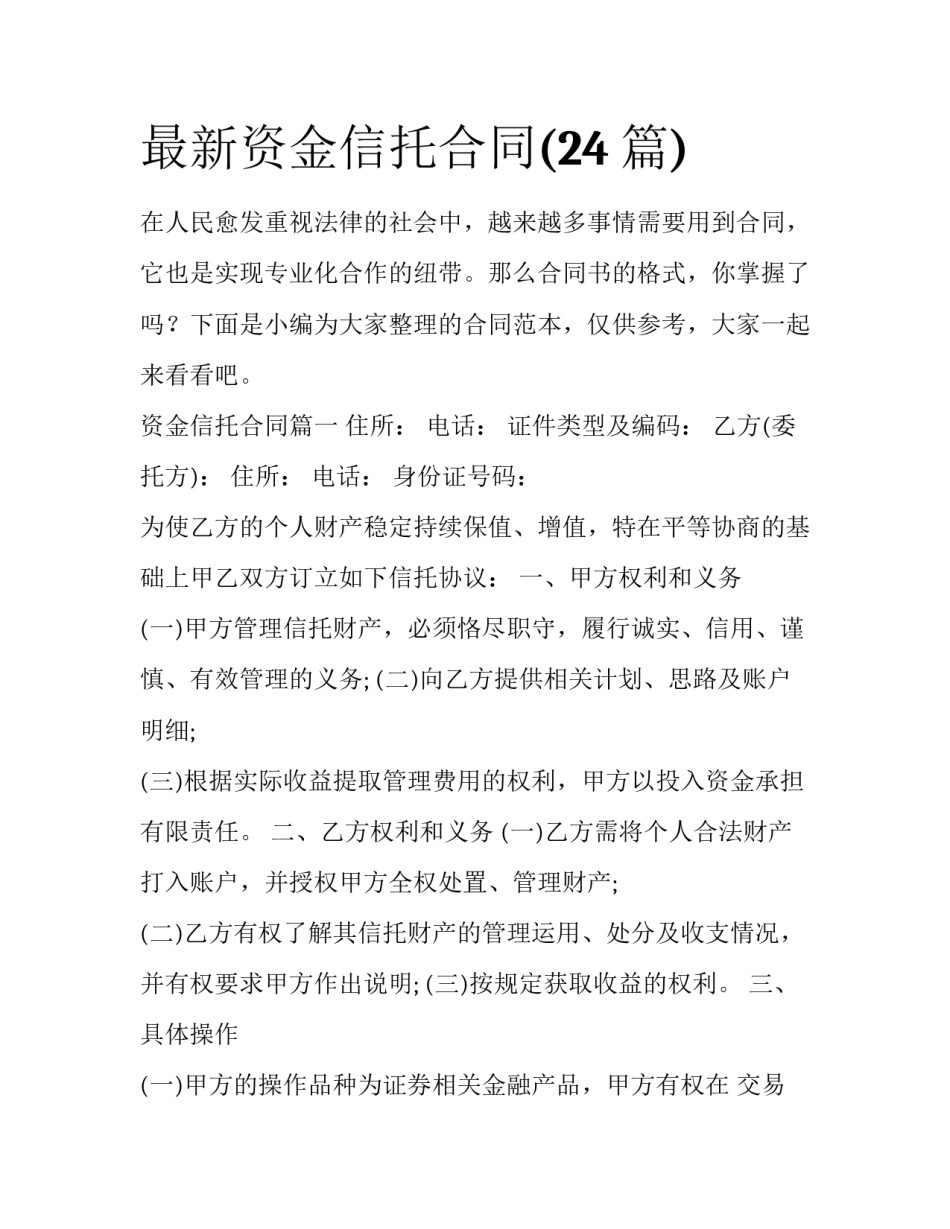 最新资金信托合同(24 篇)

在人民愈发重视法律的社会中，越来越多事情需要用到合同，它也是实现专业化合作的纽带。那么合同书的格式，你掌握了吗？下面是小编为大家整理的合同范本，仅供参考，大家一起来看看吧。

资金信托合同篇一 住所： 电话： 证件类型及编码： 乙方(委托方)： 住所： 电话： 身份证号码：

为使乙方的个人财产稳定持续保值、增值，特在平等协商的基础上甲乙双方订立如下信托协议： 一、甲方权利和义务

(一)甲方管理信托财产，必须恪尽职守，履行诚实、信用、谨慎、有效管理的义务; (二)向乙方提供相关计划、思路及账户明细;

(三)根据实际收益提取管理费用的权利，甲方以投入资金承担有限责任。 二、乙方权利和义务 (一)乙方需将个人合法财产打入账户，并授权甲方全权处置、管理财产;

(二)乙方有权了解其信托财产的管理运用、处分及收支情况，并有权要求甲方作出说明; (三)按规定获取收益的权利。 三、具体操作

(一)甲方的操作品种为证券相关金融产品，甲方有权在 交易